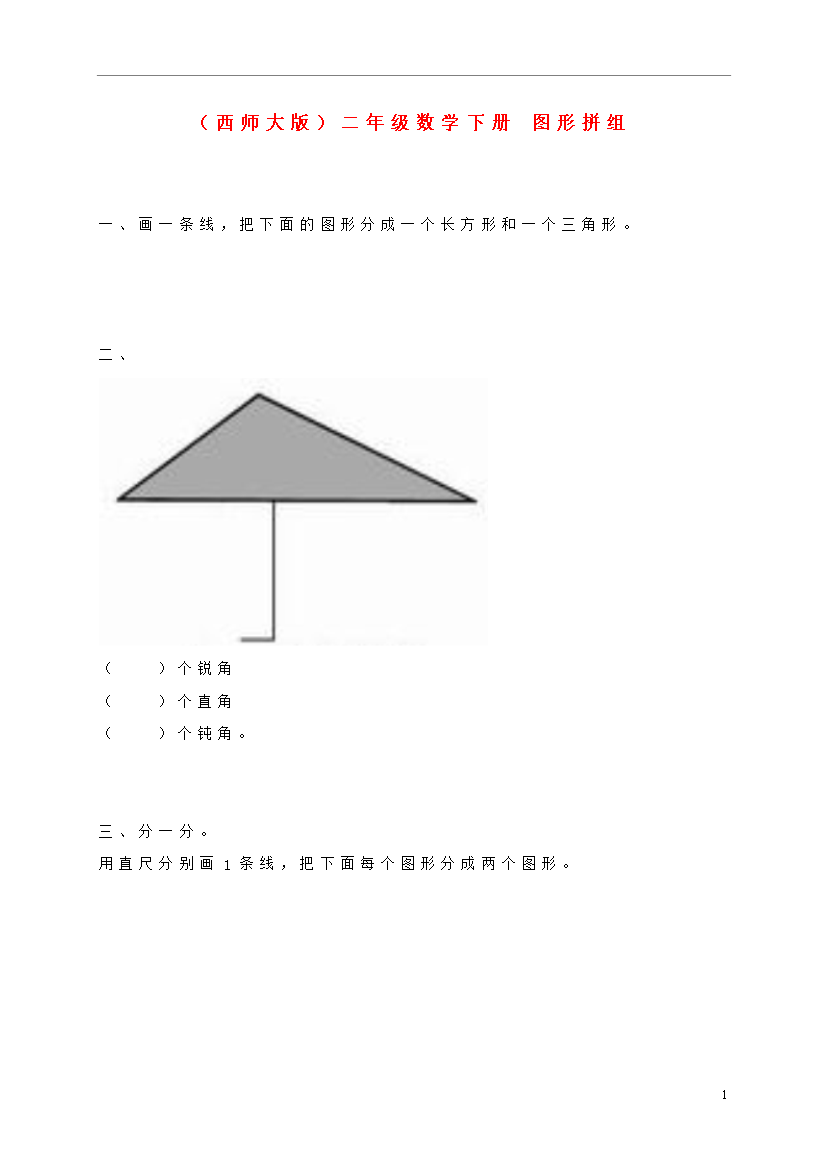 （西师大版）二年级数学下册 图形拼组

一、画一条线，把下面的图形分成一个长方形和一个三角形。

二、

（　　）个锐角
（　　）个直角
（　　）个钝角。

三、分一分。
用直尺分别画 1 条线，把下面每个图形分成两个图形。

1